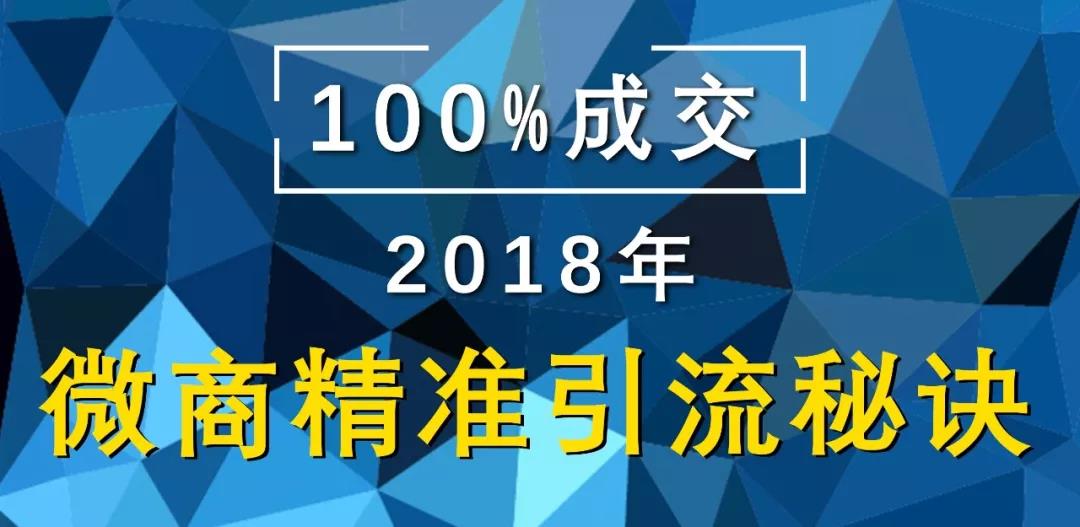 100%成交

2018年

微商精准引流秘诀